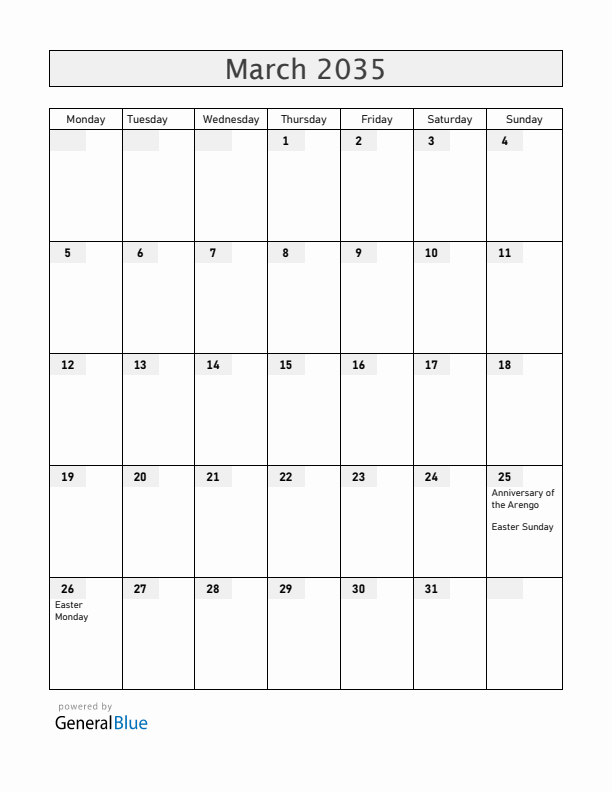 March 2035

| Monday | Tuesday | Wednesday | Thursday | Friday | Saturday | Sunday |
|---|---|---|---|---|---|---|
| | | | 1 | 2 | 3 | 4 |
| 5 | 6 | 7 | 8 | 9 | 10 | 11 |
| 12 | 13 | 14 | 15 | 16 | 17 | 18 |
| 19 | 20 | 21 | 22 | 23 | 24 | 25 Anniversary of the Arengo Easter Sunday |
| 26 Easter Monday | 27 | 28 | 29 | 30 | 31 | |

powered by
GeneralBlue